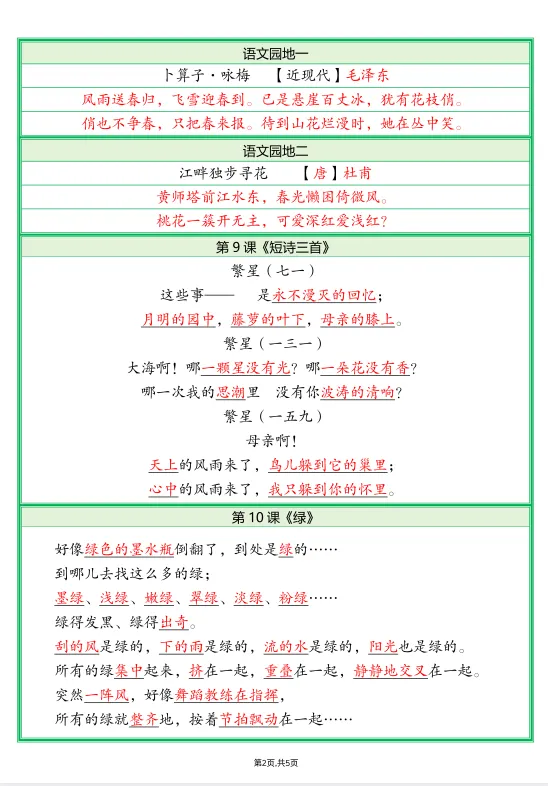 语文园地一

卜算子·咏梅　【近现代】毛泽东

风雨送春归，飞雪迎春到。已是悬崖百丈冰，犹有花枝俏。

俏也不争春，只把春来报。待到山花烂漫时，她在丛中笑。

语文园地二

江畔独步寻花　【唐】杜甫

黄师塔前江水东，春光懒困倚微风。

桃花一簇开无主，可爱深红爱浅红？

第9课《短诗三首》

繁星（七一）

这些事——　是永不漫灭的回忆；

月明的园中，藤萝的叶下，母亲的膝上。

繁星（一三一）

大海啊！哪一颗星没有光？哪一朵花没有香？

哪一次我的思潮里　没有你波涛的清响？

繁星（一五九）

母亲啊！

天上的风雨来了，鸟儿躲到它的巢里；

心中的风雨来了，我只躲到你的怀里。

第10课《绿》

好像绿色的墨水瓶倒翻了，到处是绿的……

到哪儿去找这么多的绿；

墨绿、浅绿、嫩绿、翠绿、淡绿、粉绿……

绿得发黑、绿得出奇。

刮的风是绿的，下的雨是绿的，流的水是绿的，阳光也是绿的。

所有的绿集中起来，挤在一起，重叠在一起，静静地交叉在一起。

突然一阵风，好像舞蹈教练在指挥，

所有的绿就整齐地，按着节拍飘动在一起……

第2页,共5页